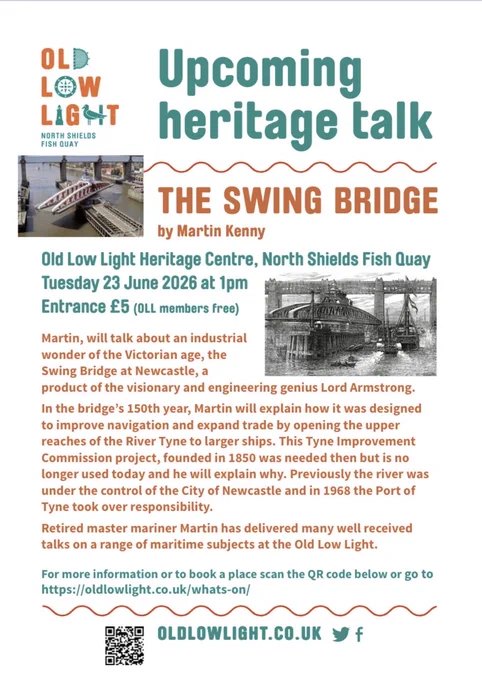 OLD LOW LIGHT
NORTH SHIELDS FISH QUAY

Upcoming heritage talk

THE SWING BRIDGE
by Martin Kenny

Old Low Light Heritage Centre, North Shields Fish Quay
Tuesday 23 June 2026 at 1pm
Entrance £5 (OLL members free)

Martin, will talk about an industrial wonder of the Victorian age, the Swing Bridge at Newcastle, a product of the visionary and engineering genius Lord Armstrong.

In the bridge's 150th year, Martin will explain how it was designed to improve navigation and expand trade by opening the upper reaches of the River Tyne to larger ships. This Tyne Improvement Commission project, founded in 1850 was needed then but is no longer used today and he will explain why. Previously the river was under the control of the City of Newcastle and in 1968 the Port of Tyne took over responsibility.

Retired master mariner Martin has delivered many well received talks on a range of maritime subjects at the Old Low Light.

For more information or to book a place scan the QR code below or go to https://oldlowlight.co.uk/whats-on/

OLDLOWLIGHT.CO.UK